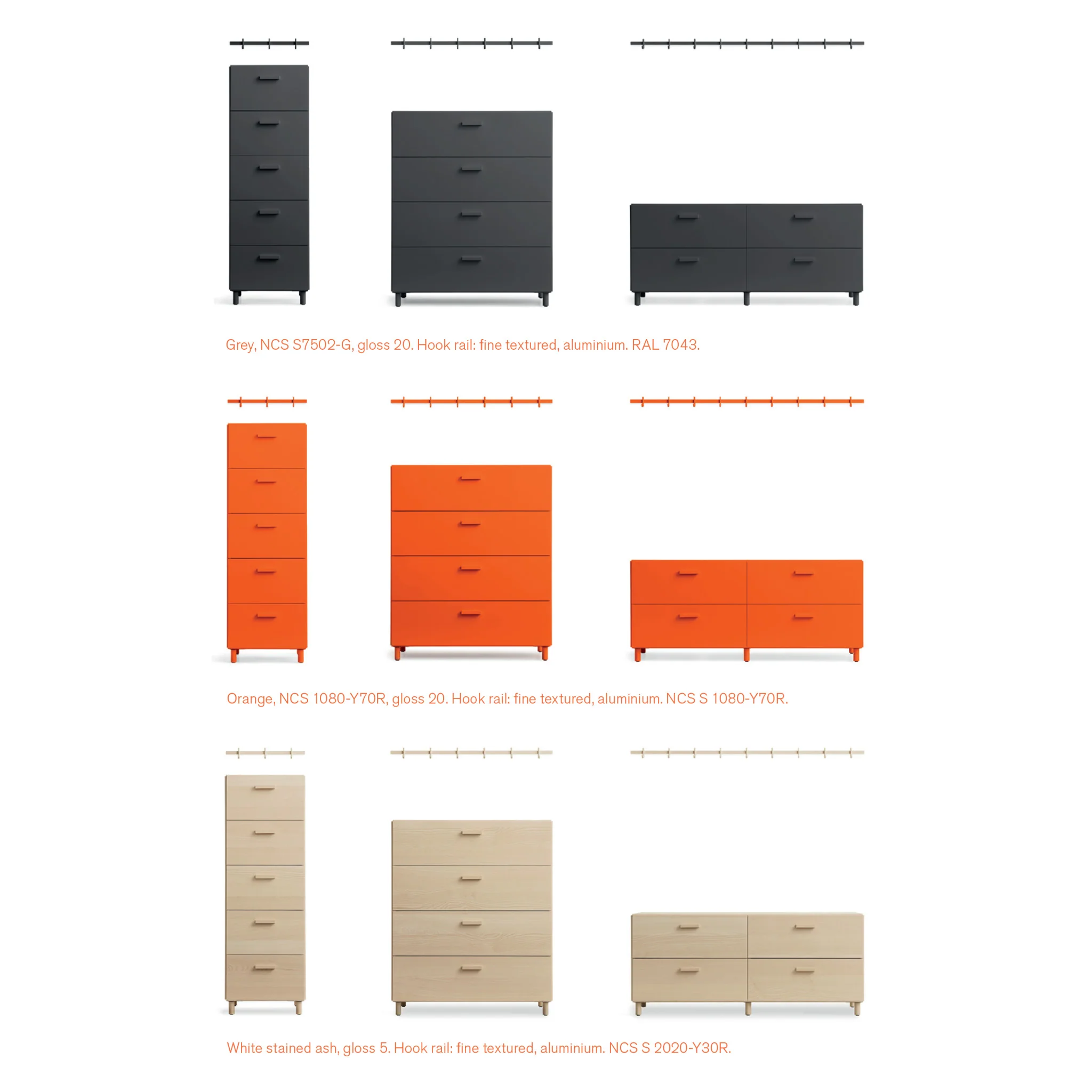 Grey, NCS S7502-G, gloss 20. Hook rail: fine textured, aluminium. RAL 7043.

Orange, NCS 1080-Y70R, gloss 20. Hook rail: fine textured, aluminium. NCS S 1080-Y70R.

White stained ash, gloss 5. Hook rail: fine textured, aluminium. NCS S 2020-Y30R.